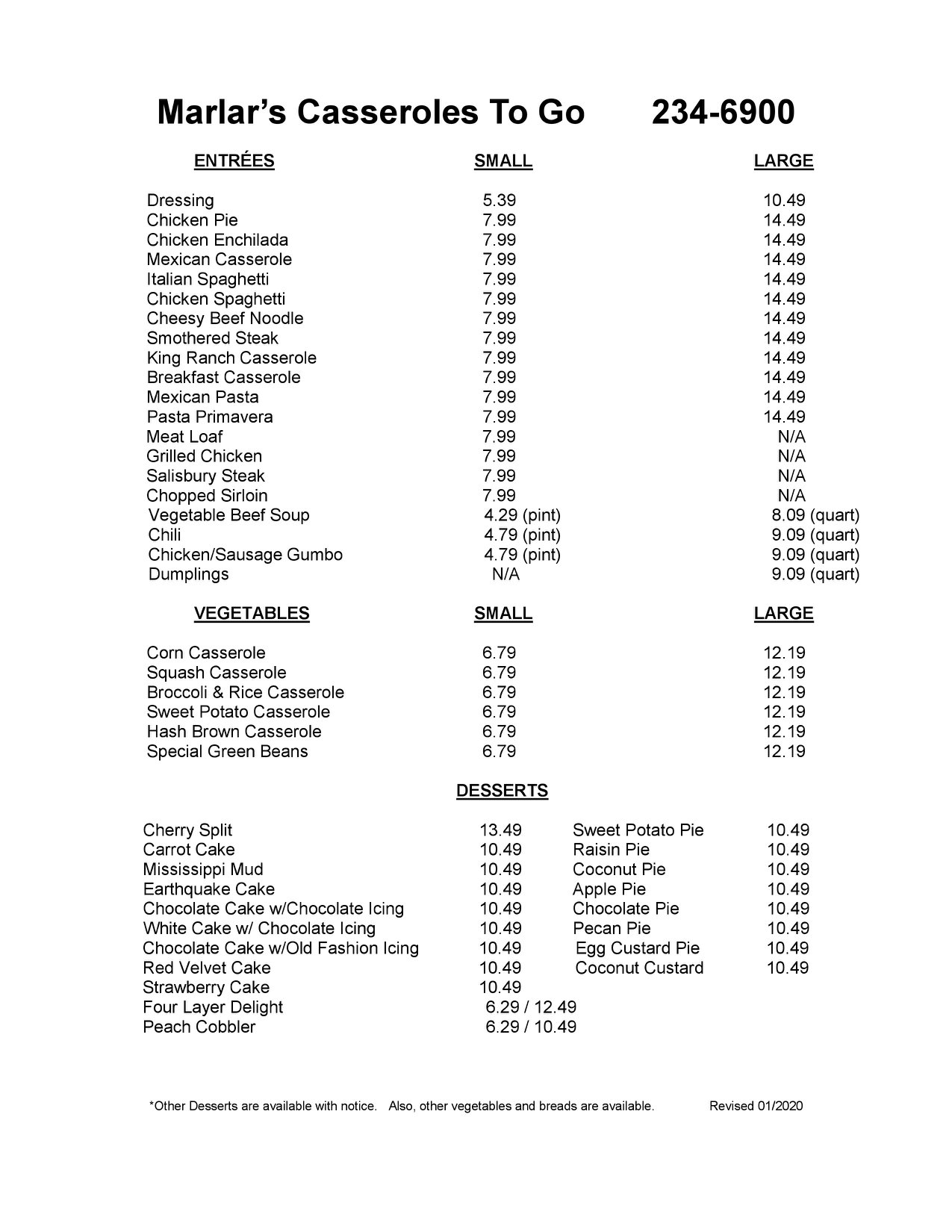 Marlar's Casseroles To Go 234-6900

| ENTRÉES | SMALL | LARGE |
|---|---|---|
| Dressing | 5.39 | 10.49 |
| Chicken Pie | 7.99 | 14.49 |
| Chicken Enchilada | 7.99 | 14.49 |
| Mexican Casserole | 7.99 | 14.49 |
| Italian Spaghetti | 7.99 | 14.49 |
| Chicken Spaghetti | 7.99 | 14.49 |
| Cheesy Beef Noodle | 7.99 | 14.49 |
| Smothered Steak | 7.99 | 14.49 |
| King Ranch Casserole | 7.99 | 14.49 |
| Breakfast Casserole | 7.99 | 14.49 |
| Mexican Pasta | 7.99 | 14.49 |
| Pasta Primavera | 7.99 | 14.49 |
| Meat Loaf | 7.99 | N/A |
| Grilled Chicken | 7.99 | N/A |
| Salisbury Steak | 7.99 | N/A |
| Chopped Sirloin | 7.99 | N/A |
| Vegetable Beef Soup | 4.29 (pint) | 8.09 (quart) |
| Chili | 4.79 (pint) | 9.09 (quart) |
| Chicken/Sausage Gumbo | 4.79 (pint) | 9.09 (quart) |
| Dumplings | N/A | 9.09 (quart) |

| VEGETABLES | SMALL | LARGE |
|---|---|---|
| Corn Casserole | 6.79 | 12.19 |
| Squash Casserole | 6.79 | 12.19 |
| Broccoli & Rice Casserole | 6.79 | 12.19 |
| Sweet Potato Casserole | 6.79 | 12.19 |
| Hash Brown Casserole | 6.79 | 12.19 |
| Special Green Beans | 6.79 | 12.19 |

DESSERTS

| | | | |
|---|---|---|---|
| Cherry Split | 13.49 | Sweet Potato Pie | 10.49 |
| Carrot Cake | 10.49 | Raisin Pie | 10.49 |
| Mississippi Mud | 10.49 | Coconut Pie | 10.49 |
| Earthquake Cake | 10.49 | Apple Pie | 10.49 |
| Chocolate Cake w/Chocolate Icing | 10.49 | Chocolate Pie | 10.49 |
| White Cake w/ Chocolate Icing | 10.49 | Pecan Pie | 10.49 |
| Chocolate Cake w/Old Fashion Icing | 10.49 | Egg Custard Pie | 10.49 |
| Red Velvet Cake | 10.49 | Coconut Custard | 10.49 |
| Strawberry Cake | 10.49 | | |
| Four Layer Delight | 6.29 / 12.49 | | |
| Peach Cobbler | 6.29 / 10.49 | | |

*Other Desserts are available with notice. Also, other vegetables and breads are available. Revised 01/2020